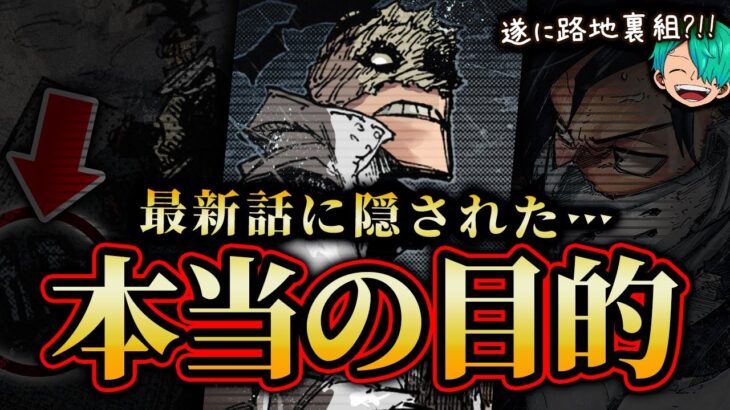 遂に路地裏組?!!

最新話に隠された…

本当の目的